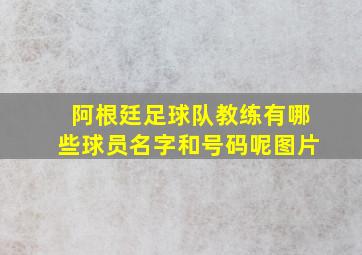 阿根廷足球队教练有哪些球员名字和号码呢图片